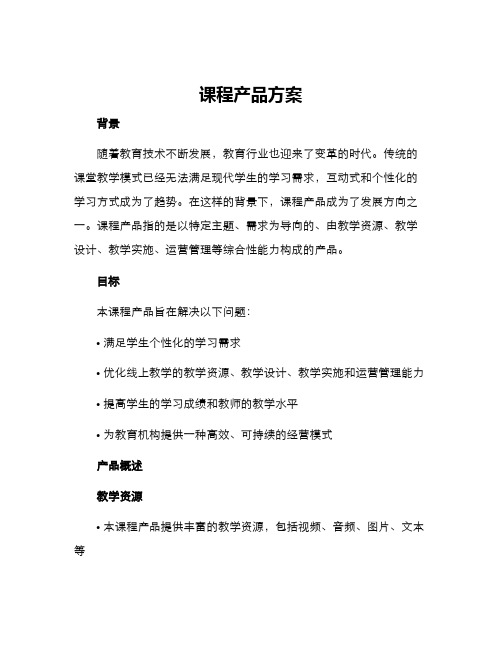 课程产品方案

背景

随着教育技术不断发展，教育行业也迎来了变革的时代。传统的课堂教学模式已经无法满足现代学生的学习需求，互动式和个性化的学习方式成为了趋势。在这样的背景下，课程产品成为了发展方向之一。课程产品指的是以特定主题、需求为导向的、由教学资源、教学设计、教学实施、运营管理等综合性能力构成的产品。

目标

本课程产品旨在解决以下问题：

• 满足学生个性化的学习需求

• 优化线上教学的教学资源、教学设计、教学实施和运营管理能力

• 提高学生的学习成绩和教师的教学水平

• 为教育机构提供一种高效、可持续的经营模式

产品概述

教学资源

• 本课程产品提供丰富的教学资源，包括视频、音频、图片、文本等